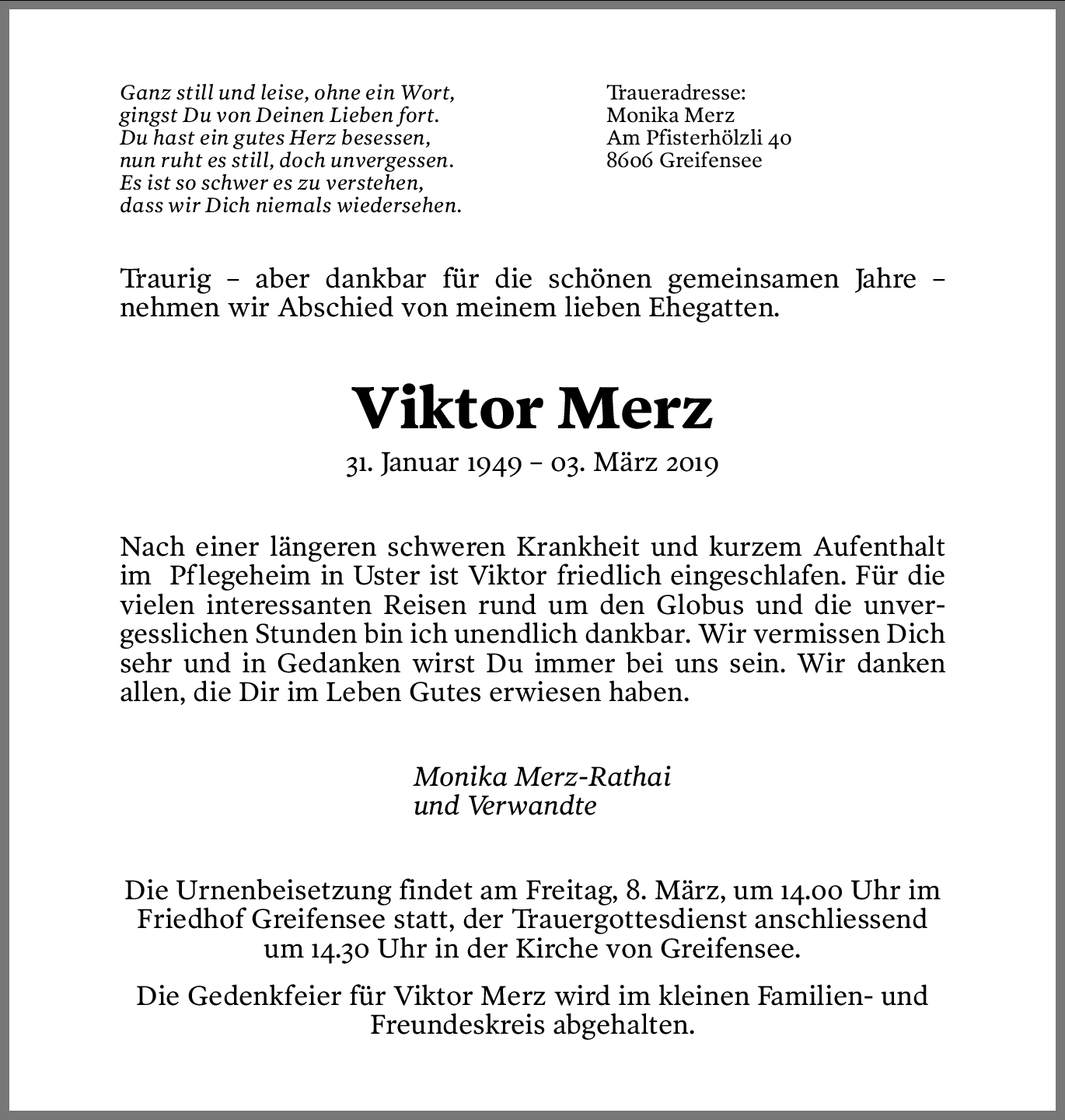 Ganz still und leise, ohne ein Wort,
gingst Du von Deinen Lieben fort.
Du hast ein gutes Herz besessen,
nun ruht es still, doch unvergessen.
Es ist so schwer es zu verstehen,
dass wir Dich niemals wiedersehen.

Traueradresse:
Monika Merz
Am Pfisterhölzli 40
8606 Greifensee

Traurig – aber dankbar für die schönen gemeinsamen Jahre – nehmen wir Abschied von meinem lieben Ehegatten.

Viktor Merz

31. Januar 1949 – 03. März 2019

Nach einer längeren schweren Krankheit und kurzem Aufenthalt im Pflegeheim in Uster ist Viktor friedlich eingeschlafen. Für die vielen interessanten Reisen rund um den Globus und die unvergesslichen Stunden bin ich unendlich dankbar. Wir vermissen Dich sehr und in Gedanken wirst Du immer bei uns sein. Wir danken allen, die Dir im Leben Gutes erwiesen haben.

Monika Merz-Rathai
und Verwandte

Die Urnenbeisetzung findet am Freitag, 8. März, um 14.00 Uhr im Friedhof Greifensee statt, der Trauergottesdienst anschliessend um 14.30 Uhr in der Kirche von Greifensee.

Die Gedenkfeier für Viktor Merz wird im kleinen Familien- und Freundeskreis abgehalten.